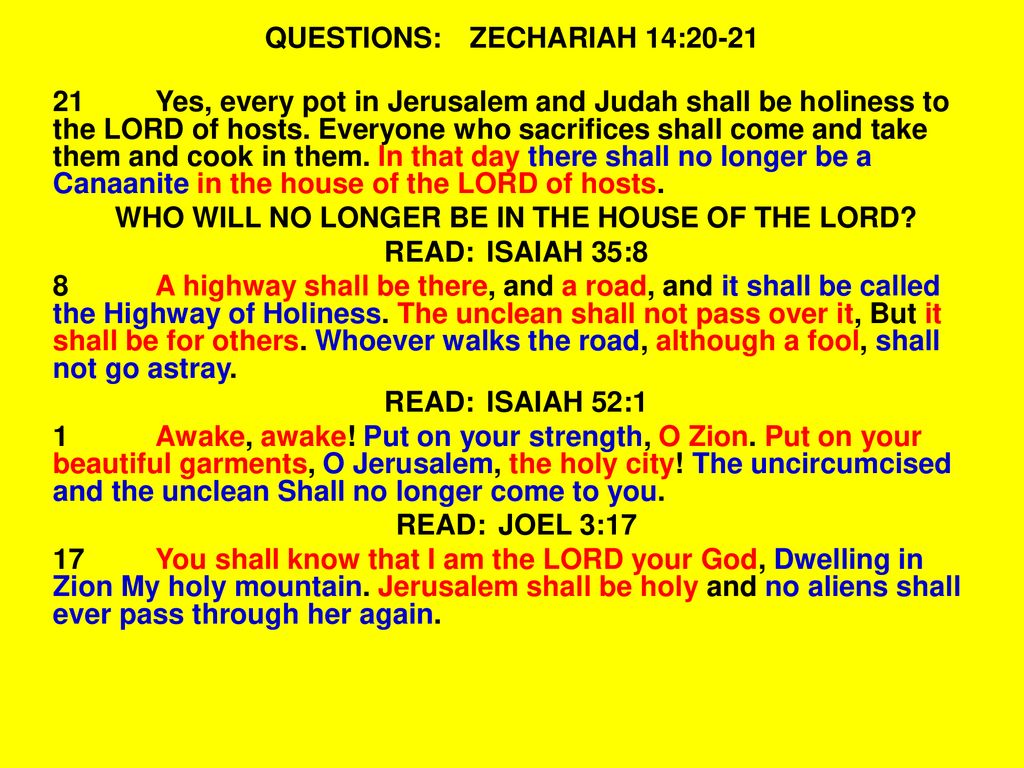 QUESTIONS: ZECHARIAH 14:20-21

21 Yes, every pot in Jerusalem and Judah shall be holiness to the LORD of hosts. Everyone who sacrifices shall come and take them and cook in them. In that day there shall no longer be a Canaanite in the house of the LORD of hosts.

WHO WILL NO LONGER BE IN THE HOUSE OF THE LORD?

READ: ISAIAH 35:8

8 A highway shall be there, and a road, and it shall be called the Highway of Holiness. The unclean shall not pass over it, But it shall be for others. Whoever walks the road, although a fool, shall not go astray.

READ: ISAIAH 52:1

1 Awake, awake! Put on your strength, O Zion. Put on your beautiful garments, O Jerusalem, the holy city! The uncircumcised and the unclean Shall no longer come to you.

READ: JOEL 3:17

17 You shall know that I am the LORD your God, Dwelling in Zion My holy mountain. Jerusalem shall be holy and no aliens shall ever pass through her again.